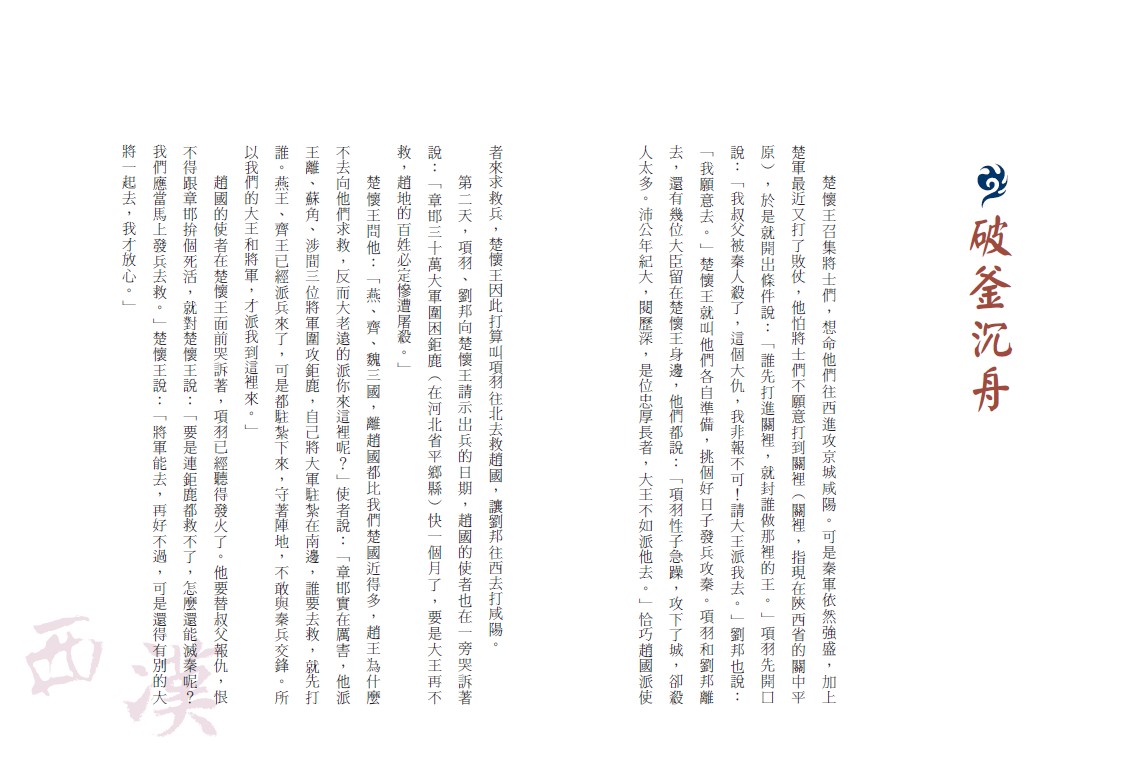 破釜沉舟

楚懷王召集將士們，想命他們往西進攻京城咸陽。可是秦軍依然強盛，加上楚軍最近又打了敗仗，他怕將士們不願意打到關裡（關裡，指現在陝西省的關中平原），於是就開出條件說：「誰先打進關裡，就封誰做那裡的王。」項羽先開口說：「我叔父被秦人殺了，這個大仇，我非報不可！請大王派我去。」劉邦也說：「我願意去。」楚懷王就叫他們各自準備，挑個好日子發兵攻秦。項羽和劉邦離去，還有幾位大臣留在楚懷王身邊，他們都說：「項羽性子急躁，攻下了城，卻殺人太多。沛公年紀大，閱歷深，是位忠厚長者，大王不如派他去。」恰巧趙國派使者來求救兵，楚懷王因此打算叫項羽往北去救趙國，讓劉邦往西去打咸陽。

第二天，項羽、劉邦向楚懷王請示出兵的日期，趙國的使者也在一旁哭訴著說：「章邯三十萬大軍圍困鉅鹿（在河北省平鄉縣）快一個月了，要是大王再不救，趙地的百姓必定慘遭屠殺。」

楚懷王問他：「燕、齊、魏三國，離趙國都比我們楚國近得多，趙王為什麼不去向他們求救，反而大老遠的派你來這裡呢？」使者說：「章邯實在厲害，他派王離、蘇角、涉間三位將軍圍攻鉅鹿，自己將大軍駐紮在南邊，誰要去救，就先打誰。燕王、齊王已經派兵來了，可是都駐紮下來，守著陣地，不敢與秦兵交鋒。所以我們的大王和將軍，才派我到這裡來。」

趙國的使者在楚懷王面前哭訴著，項羽已經聽得發火了。他要替叔父報仇，恨不得跟章邯拚個死活，就對楚懷王說：「要是連鉅鹿都救不了，怎麼還能滅秦呢？我們應當馬上發兵去救。」楚懷王說：「將軍能去，再好不過，可是還得有別的大將一起去，我才放心。」

西漢